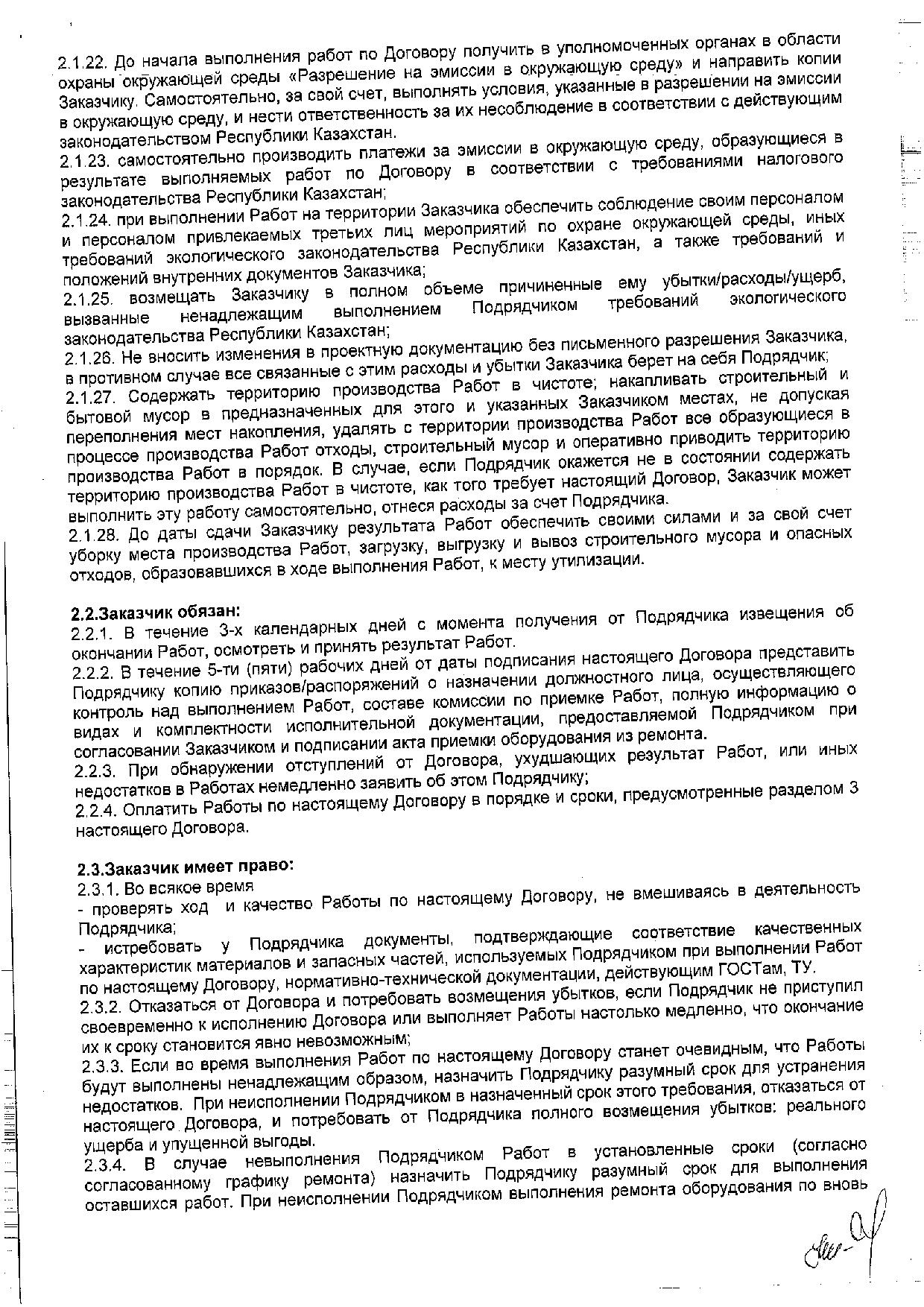 2.1.22. До начала выполнения работ по Договору получить в уполномоченных органах в области охраны окружающей среды «Разрешение на эмиссии в окружающую среду» и направить копии Заказчику. Самостоятельно, за свой счет, выполнять условия, указанные в разрешении на эмиссии в окружающую среду, и нести ответственность за их несоблюдение в соответствии с действующим законодательством Республики Казахстан.
2.1.23. самостоятельно производить платежи за эмиссии в окружающую среду, образующиеся в результате выполняемых работ по Договору в соответствии с требованиями налогового законодательства Республики Казахстан;
2.1.24. при выполнении Работ на территории Заказчика обеспечить соблюдение своим персоналом и персоналом привлекаемых третьих лиц мероприятий по охране окружающей среды, иных требований экологического законодательства Республики Казахстан, а также требований и положений внутренних документов Заказчика;
2.1.25. возмещать Заказчику в полном объеме причиненные ему убытки/расходы/ущерб, вызванные ненадлежащим выполнением Подрядчиком требований экологического законодательства Республики Казахстан;
2.1.26. Не вносить изменения в проектную документацию без письменного разрешения Заказчика, в противном случае все связанные с этим расходы и убытки Заказчика берет на себя Подрядчик;
2.1.27. Содержать территорию производства Работ в чистоте; накапливать строительный и бытовой мусор в предназначенных для этого и указанных Заказчиком местах, не допуская переполнения мест накопления, удалять с территории производства Работ все образующиеся в процессе производства Работ отходы, строительный мусор и оперативно приводить территорию производства Работ в порядок. В случае, если Подрядчик окажется не в состоянии содержать территорию производства Работ в чистоте, как того требует настоящий Договор, Заказчик может выполнить эту работу самостоятельно, отнеся расходы за счет Подрядчика.
2.1.28. До даты сдачи Заказчику результата Работ обеспечить своими силами и за свой счет уборку места производства Работ, загрузку, выгрузку и вывоз строительного мусора и опасных отходов, образовавшихся в ходе выполнения Работ, к месту утилизации.

2.2.Заказчик обязан:
2.2.1. В течение 3-х календарных дней с момента получения от Подрядчика извещения об окончании Работ, осмотреть и принять результат Работ.
2.2.2. В течение 5-ти (пяти) рабочих дней от даты подписания настоящего Договора представить Подрядчику копию приказов/распоряжений о назначении должностного лица, осуществляющего контроль над выполнением Работ, составе комиссии по приемке Работ, полную информацию о видах и комплектности исполнительной документации, предоставляемой Подрядчиком при согласовании Заказчиком и подписании акта приемки оборудования из ремонта.
2.2.3. При обнаружении отступлений от Договора, ухудшающих результат Работ, или иных недостатков в Работах немедленно заявить об этом Подрядчику;
2.2.4. Оплатить Работы по настоящему Договору в порядке и сроки, предусмотренные разделом 3 настоящего Договора.

2.3.Заказчик имеет право:
2.3.1. Во всякое время
- проверять ход и качество Работы по настоящему Договору, не вмешиваясь в деятельность Подрядчика;
- истребовать у Подрядчика документы, подтверждающие соответствие качественных характеристик материалов и запасных частей, используемых Подрядчиком при выполнении Работ по настоящему Договору, нормативно-технической документации, действующим ГОСТам, ТУ.
2.3.2. Отказаться от Договора и потребовать возмещения убытков, если Подрядчик не приступил своевременно к исполнению Договора или выполняет Работы настолько медленно, что окончание их к сроку становится явно невозможным;
2.3.3. Если во время выполнения Работ по настоящему Договору станет очевидным, что Работы будут выполнены ненадлежащим образом, назначить Подрядчику разумный срок для устранения недостатков. При неисполнении Подрядчиком в назначенный срок этого требования, отказаться от настоящего Договора, и потребовать от Подрядчика полного возмещения убытков: реального ущерба и упущенной выгоды.
2.3.4. В случае невыполнения Подрядчиком Работ в установленные сроки (согласно согласованному графику ремонта) назначить Подрядчику разумный срок для выполнения оставшихся работ. При неисполнении Подрядчиком выполнения ремонта оборудования по вновь